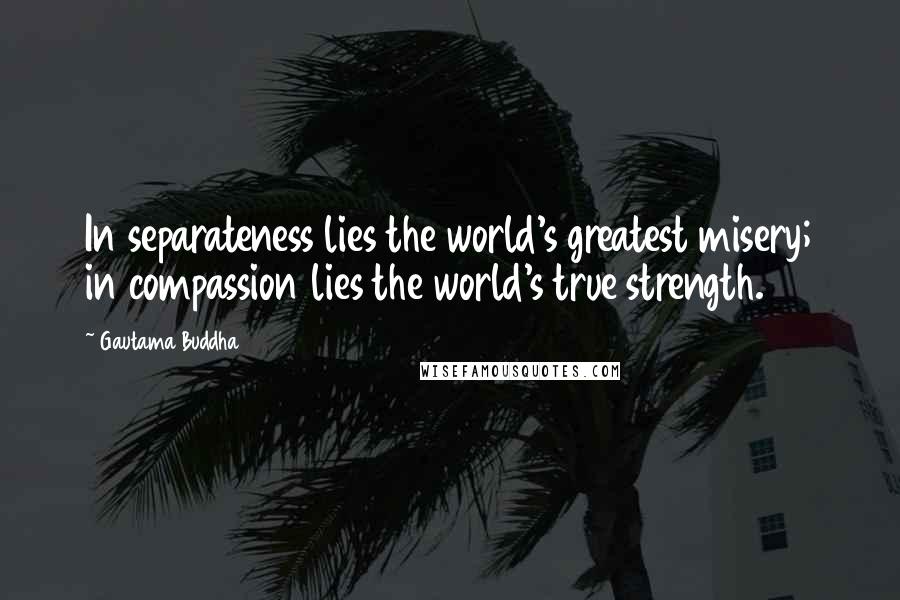 In separateness lies the world's greatest misery; in compassion lies the world's true strength.

~ Gautama Buddha

WISEFAMOUSQUOTES.COM